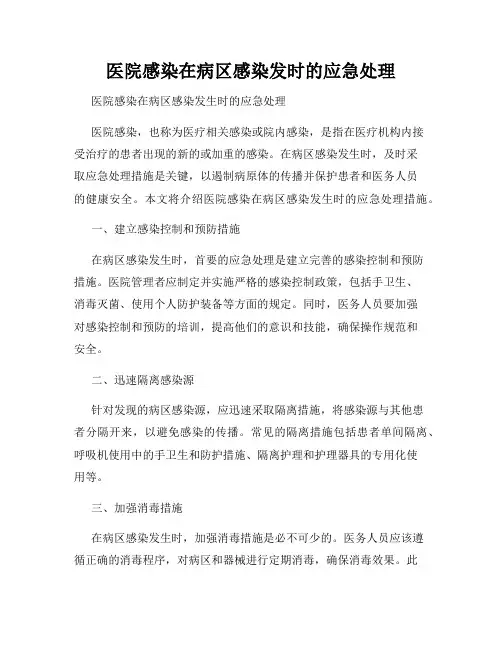 医院感染在病区感染发时的应急处理

医院感染在病区感染发生时的应急处理

医院感染，也称为医疗相关感染或院内感染，是指在医疗机构内接受治疗的患者出现的新的或加重的感染。在病区感染发生时，及时采取应急处理措施是关键，以遏制病原体的传播并保护患者和医务人员的健康安全。本文将介绍医院感染在病区感染发生时的应急处理措施。

一、建立感染控制和预防措施

在病区感染发生时，首要的应急处理是建立完善的感染控制和预防措施。医院管理者应制定并实施严格的感染控制政策，包括手卫生、消毒灭菌、使用个人防护装备等方面的规定。同时，医务人员要加强对感染控制和预防的培训，提高他们的意识和技能，确保操作规范和安全。

二、迅速隔离感染源

针对发现的病区感染源，应迅速采取隔离措施，将感染源与其他患者分隔开来，以避免感染的传播。常见的隔离措施包括患者单间隔离、呼吸机使用中的手卫生和防护措施、隔离护理和护理器具的专用化使用等。

三、加强消毒措施

在病区感染发生时，加强消毒措施是必不可少的。医务人员应该遵循正确的消毒程序，对病区和器械进行定期消毒，确保消毒效果。此